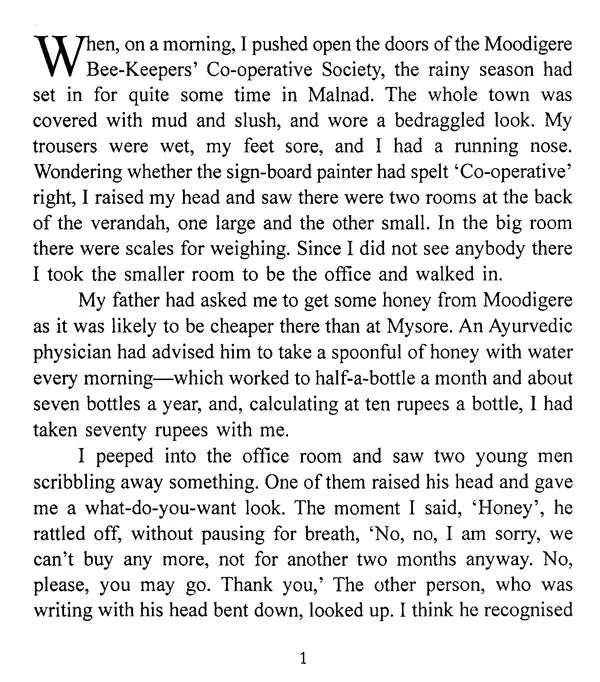 When, on a morning, I pushed open the doors of the Moodigere Bee-Keepers' Co-operative Society, the rainy season had set in for quite some time in Malnad. The whole town was covered with mud and slush, and wore a bedraggled look. My trousers were wet, my feet sore, and I had a running nose. Wondering whether the sign-board painter had spelt 'Co-operative' right, I raised my head and saw there were two rooms at the back of the verandah, one large and the other small. In the big room there were scales for weighing. Since I did not see anybody there I took the smaller room to be the office and walked in.

My father had asked me to get some honey from Moodigere as it was likely to be cheaper there than at Mysore. An Ayurvedic physician had advised him to take a spoonful of honey with water every morning—which worked to half-a-bottle a month and about seven bottles a year, and, calculating at ten rupees a bottle, I had taken seventy rupees with me.

I peeped into the office room and saw two young men scribbling away something. One of them raised his head and gave me a what-do-you-want look. The moment I said, 'Honey', he rattled off, without pausing for breath, 'No, no, I am sorry, we can't buy any more, not for another two months anyway. No, please, you may go. Thank you,' The other person, who was writing with his head bent down, looked up. I think he recognised

1